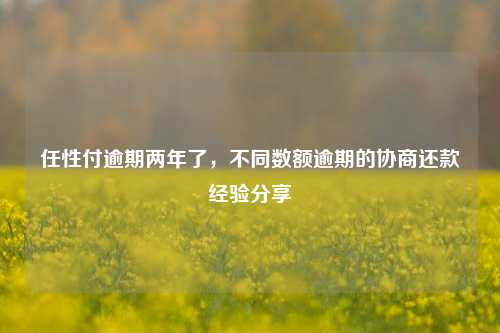 任性付逾期两年了，不同数额逾期的协商还款经验分享